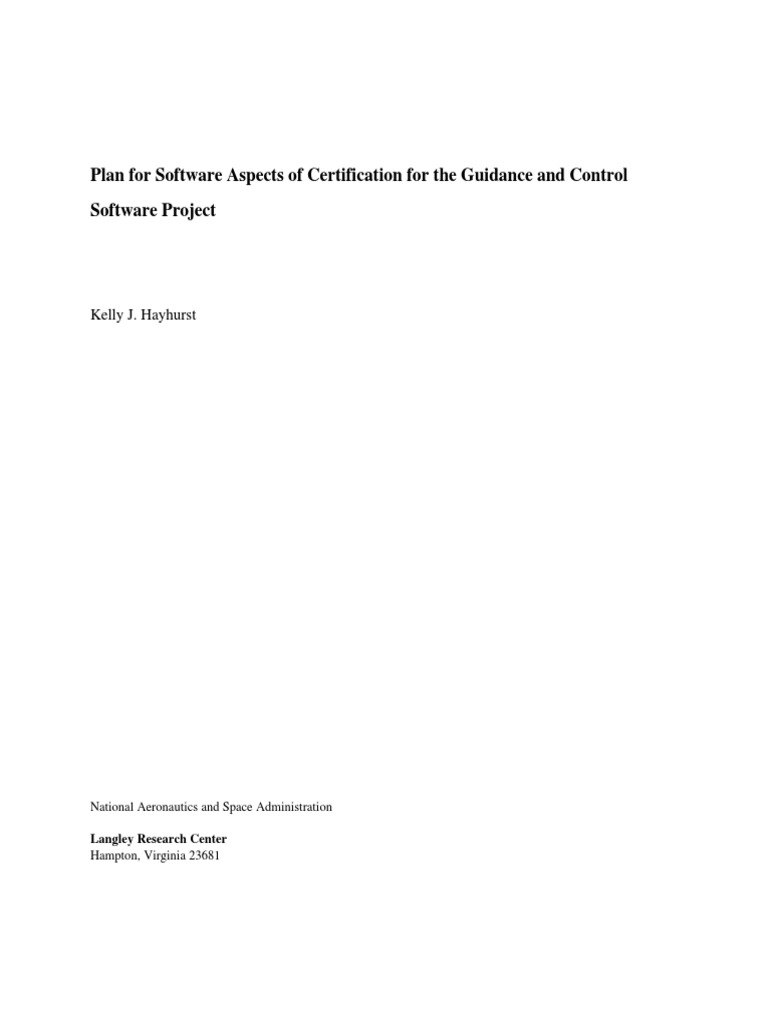 Plan for Software Aspects of Certification for the Guidance and Control Software Project

Kelly J. Hayhurst

National Aeronautics and Space Administration

Langley Research Center
Hampton, Virginia 23681